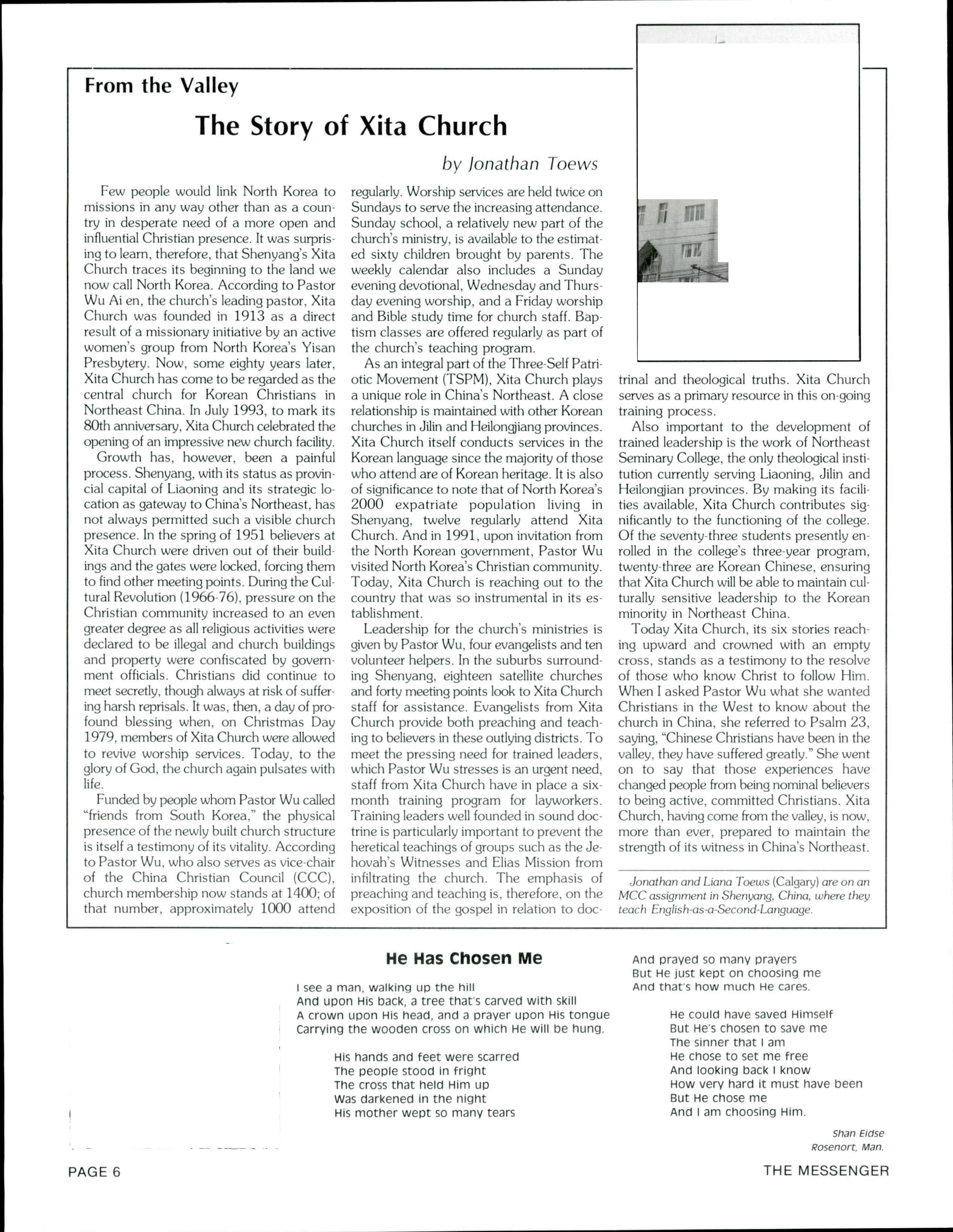 From the Valley

The Story of Xita Church

by Jonathan Toews

Few people would link North Korea to missions in any way other than as a country in desperate need of a more open and influential Christian presence. It was surprising to learn, therefore, that Shenyang's Xita Church traces its beginning to the land we now call North Korea. According to Pastor Wu Ai en, the church's leading pastor, Xita Church was founded in 1913 as a direct result of a missionary initiative by an active women's group from North Korea's Yisan Presbytery. Now, some eighty years later, Xita Church has come to be regarded as the central church for Korean Christians in Northeast China. In July 1993, to mark its 80th anniversary, Xita Church celebrated the opening of an impressive new church facility.

Growth has, however, been a painful process. Shenyang, with its status as provincial capital of Liaoning and its strategic location as gateway to China's Northeast, has not always permitted such a visible church presence. In the spring of 1951 believers at Xita Church were driven out of their buildings and the gates were locked, forcing them to find other meeting points. During the Cultural Revolution (1966-76), pressure on the Christian community increased to an even greater degree as all religious activities were declared to be illegal and church buildings and property were confiscated by government officials. Christians did continue to meet secretly, though always at risk of suffering harsh reprisals. It was, then, a day of profound blessing when, on Christmas Day 1979, members of Xita Church were allowed to revive worship services. Today, to the glory of God, the church again pulsates with life.

Funded by people whom Pastor Wu called "friends from South Korea," the physical presence of the newly built church structure is itself a testimony of its vitality. According to Pastor Wu, who also serves as vice-chair of the China Christian Council (CCC), church membership now stands at 1400; of that number, approximately 1000 attend regularly. Worship services are held twice on Sundays to serve the increasing attendance. Sunday school, a relatively new part of the church's ministry, is available to the estimated sixty children brought by parents. The weekly calendar also includes a Sunday evening devotional, Wednesday and Thursday evening worship, and a Friday worship and Bible study time for church staff. Baptism classes are offered regularly as part of the church's teaching program.

As an integral part of the Three-Self Patriotic Movement (TSPM), Xita Church plays a unique role in China's Northeast. A close relationship is maintained with other Korean churches in Jilin and Heilongjiang provinces. Xita Church itself conducts services in the Korean language since the majority of those who attend are of Korean heritage. It is also of significance to note that of North Korea's 2000 expatriate population living in Shenyang, twelve regularly attend Xita Church. And in 1991, upon invitation from the North Korean government, Pastor Wu visited North Korea's Christian community. Today, Xita Church is reaching out to the country that was so instrumental in its establishment.

Leadership for the church's ministries is given by Pastor Wu, four evangelists and ten volunteer helpers. In the suburbs surrounding Shenyang, eighteen satellite churches and forty meeting points look to Xita Church staff for assistance. Evangelists from Xita Church provide both preaching and teaching to believers in these outlying districts. To meet the pressing need for trained leaders, which Pastor Wu stresses is an urgent need, staff from Xita Church have in place a six-month training program for layworkers. Training leaders well founded in sound doctrine is particularly important to prevent the heretical teachings of groups such as the Jehovah's Witnesses and Elias Mission from infiltrating the church. The emphasis of preaching and teaching is, therefore, on the exposition of the gospel in relation to doctrinal and theological truths. Xita Church serves as a primary resource in this on-going training process.

Also important to the development of trained leadership is the work of Northeast Seminary College, the only theological institution currently serving Liaoning, Jilin and Heilongjian provinces. By making its facilities available, Xita Church contributes significantly to the functioning of the college. Of the seventy-three students presently enrolled in the college's three-year program, twenty-three are Korean Chinese, ensuring that Xita Church will be able to maintain culturally sensitive leadership to the Korean minority in Northeast China.

Today Xita Church, its six stories reaching upward and crowned with an empty cross, stands as a testimony to the resolve of those who know Christ to follow Him. When I asked Pastor Wu what she wanted Christians in the West to know about the church in China, she referred to Psalm 23, saying, "Chinese Christians have been in the valley, they have suffered greatly." She went on to say that those experiences have changed people from being nominal believers to being active, committed Christians. Xita Church, having come from the valley, is now, more than ever, prepared to maintain the strength of its witness in China's Northeast.

Jonathan and Liana Toews (Calgary) are on an MCC assignment in Shenyang, China, where they teach English-as-a-Second-Language.

He Has Chosen Me

I see a man, walking up the hill
And upon His back, a tree that's carved with skill
A crown upon His head, and a prayer upon His tongue
Carrying the wooden cross on which He will be hung.

His hands and feet were scarred
The people stood in fright
The cross that held Him up
Was darkened in the night
His mother wept so many tears
And prayed so many prayers
But He just kept on choosing me
And that's how much He cares.

He could have saved Himself
But He's chosen to save me
The sinner that I am
He chose to set me free
And looking back I know
How very hard it must have been
But He chose me
And I am choosing Him.

Shan Eidse
Rosenort, Man.

PAGE 6

THE MESSENGER